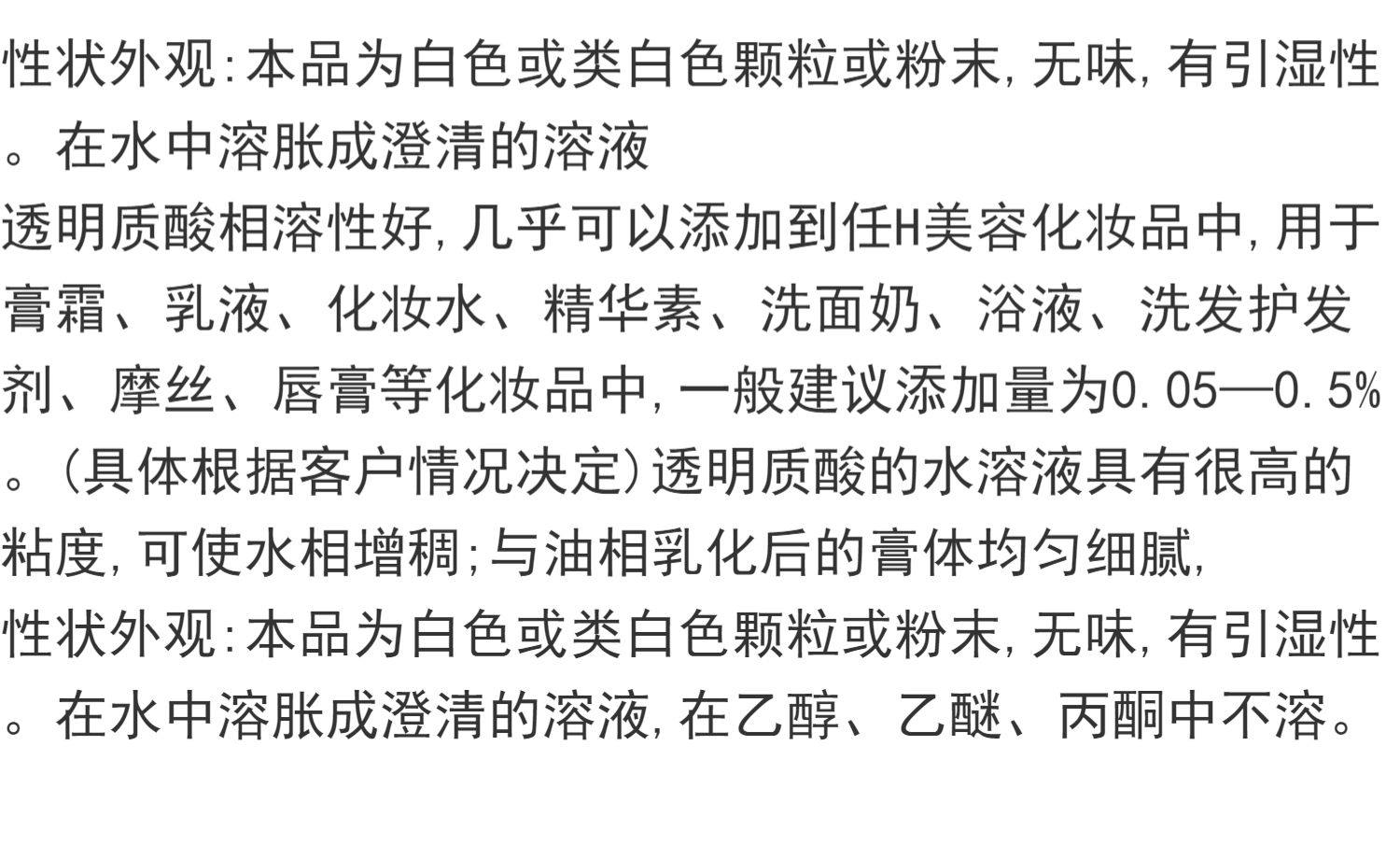 性状外观:本品为白色或类白色颗粒或粉末,无味,有引湿性。在水中溶胀成澄清的溶液

透明质酸相溶性好,几乎可以添加到任H美容化妆品中,用于膏霜、乳液、化妆水、精华素、洗面奶、浴液、洗发护发剂、摩丝、唇膏等化妆品中,一般建议添加量为0.05—0.5%。(具体根据客户情况决定)透明质酸的水溶液具有很高的粘度,可使水相增稠;与油相乳化后的膏体均匀细腻,

性状外观:本品为白色或类白色颗粒或粉末,无味,有引湿性。在水中溶胀成澄清的溶液,在乙醇、乙醚、丙酮中不溶。